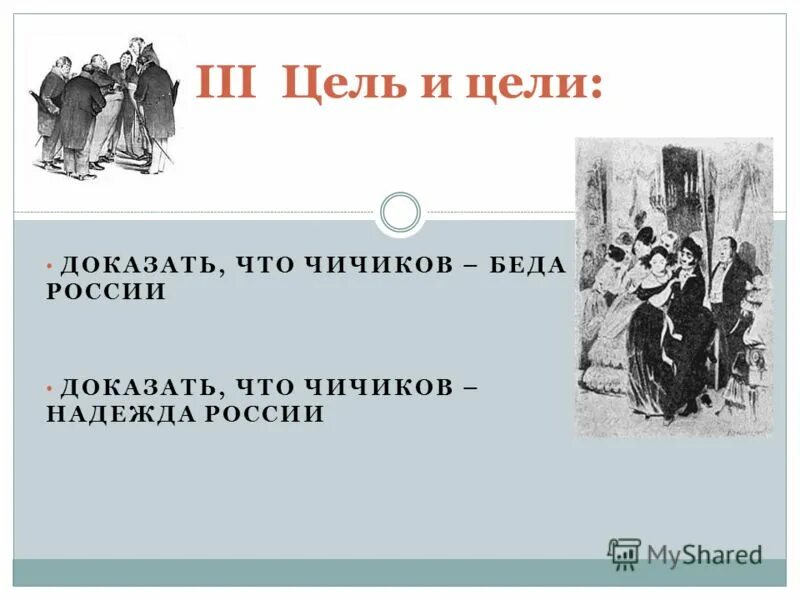 III Цель и цели:

• ДОКАЗАТЬ, ЧТО ЧИЧИКОВ – БЕДА РОССИИ

• ДОКАЗАТЬ, ЧТО ЧИЧИКОВ – НАДЕЖДА РОССИИ

MyShared